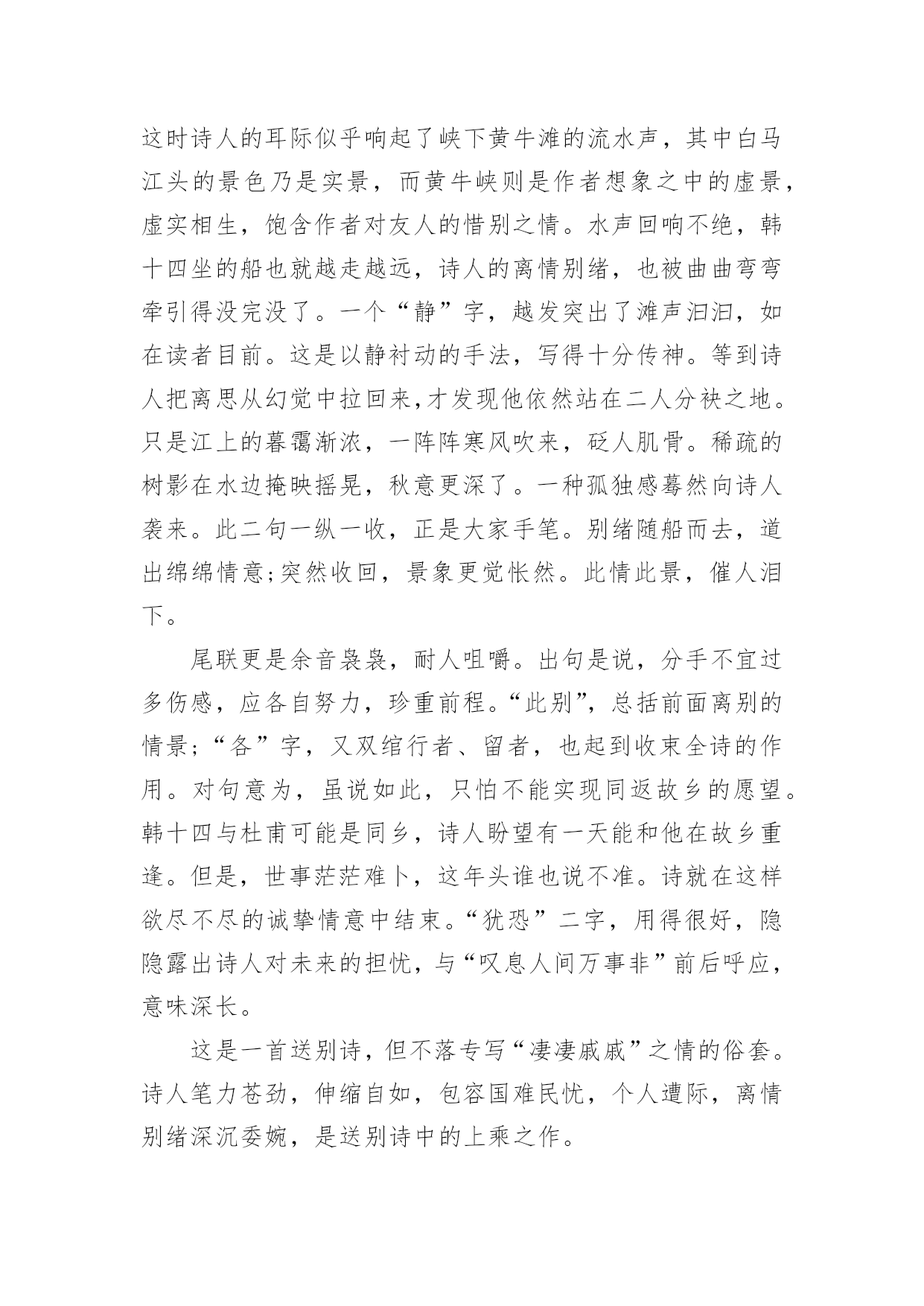 这时诗人的耳际似乎响起了峡下黄牛滩的流水声，其中白马江头的景色乃是实景，而黄牛峡则是作者想象之中的虚景，虚实相生，饱含作者对友人的惜别之情。水声回响不绝，韩十四坐的船也就越走越远，诗人的离情别绪，也被曲曲弯弯牵引得没完没了。一个“静”字，越发突出了滩声汩汩，如在读者目前。这是以静衬动的手法，写得十分传神。等到诗人把离思从幻觉中拉回来,才发现他依然站在二人分袂之地。只是江上的暮霭渐浓，一阵阵寒风吹来，砭人肌骨。稀疏的树影在水边掩映摇晃，秋意更深了。一种孤独感蓦然向诗人袭来。此二句一纵一收，正是大家手笔。别绪随船而去，道出绵绵情意;突然收回，景象更觉怅然。此情此景，催人泪下。

尾联更是余音袅袅，耐人咀嚼。出句是说，分手不宜过多伤感，应各自努力，珍重前程。“此别”，总括前面离别的情景;“各”字，又双绾行者、留者，也起到收束全诗的作用。对句意为，虽说如此，只怕不能实现同返故乡的愿望。韩十四与杜甫可能是同乡，诗人盼望有一天能和他在故乡重逢。但是，世事茫茫难卜，这年头谁也说不准。诗就在这样欲尽不尽的诚挚情意中结束。“犹恐”二字，用得很好，隐隐露出诗人对未来的担忧，与“叹息人间万事非”前后呼应，意味深长。

这是一首送别诗，但不落专写“凄凄戚戚”之情的俗套。诗人笔力苍劲，伸缩自如，包容国难民忧，个人遭际，离情别绪深沉委婉，是送别诗中的上乘之作。